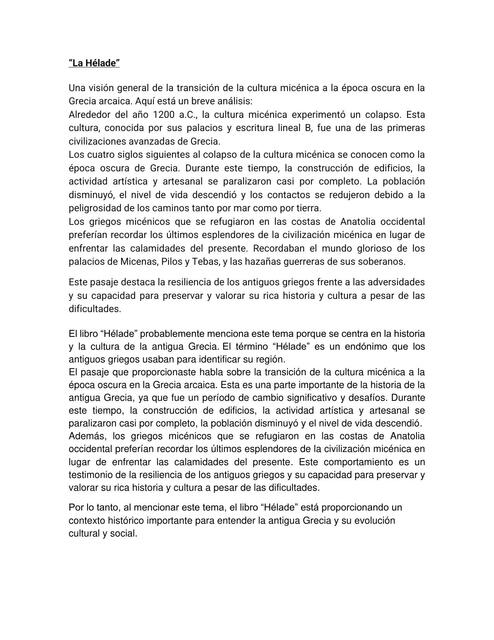 "La Hélade"

Una visión general de la transición de la cultura micénica a la época oscura en la Grecia arcaica. Aquí está un breve análisis:
Alrededor del año 1200 a.C., la cultura micénica experimentó un colapso. Esta cultura, conocida por sus palacios y escritura lineal B, fue una de las primeras civilizaciones avanzadas de Grecia.
Los cuatro siglos siguientes al colapso de la cultura micénica se conocen como la época oscura de Grecia. Durante este tiempo, la construcción de edificios, la actividad artística y artesanal se paralizaron casi por completo. La población disminuyó, el nivel de vida descendió y los contactos se redujeron debido a la peligrosidad de los caminos tanto por mar como por tierra.
Los griegos micénicos que se refugiaron en las costas de Anatolia occidental preferían recordar los últimos esplendores de la civilización micénica en lugar de enfrentar las calamidades del presente. Recordaban el mundo glorioso de los palacios de Micenas, Pilos y Tebas, y las hazañas guerreras de sus soberanos.

Este pasaje destaca la resiliencia de los antiguos griegos frente a las adversidades y su capacidad para preservar y valorar su rica historia y cultura a pesar de las dificultades.

El libro "Hélade" probablemente menciona este tema porque se centra en la historia y la cultura de la antigua Grecia. El término "Hélade" es un endónimo que los antiguos griegos usaban para identificar su región.
El pasaje que proporcionaste habla sobre la transición de la cultura micénica a la época oscura en la Grecia arcaica. Esta es una parte importante de la historia de la antigua Grecia, ya que fue un período de cambio significativo y desafíos. Durante este tiempo, la construcción de edificios, la actividad artística y artesanal se paralizaron casi por completo, la población disminuyó y el nivel de vida descendió.
Además, los griegos micénicos que se refugiaron en las costas de Anatolia occidental preferían recordar los últimos esplendores de la civilización micénica en lugar de enfrentar las calamidades del presente. Este comportamiento es un testimonio de la resiliencia de los antiguos griegos y su capacidad para preservar y valorar su rica historia y cultura a pesar de las dificultades.

Por lo tanto, al mencionar este tema, el libro "Hélade" está proporcionando un contexto histórico importante para entender la antigua Grecia y su evolución cultural y social.